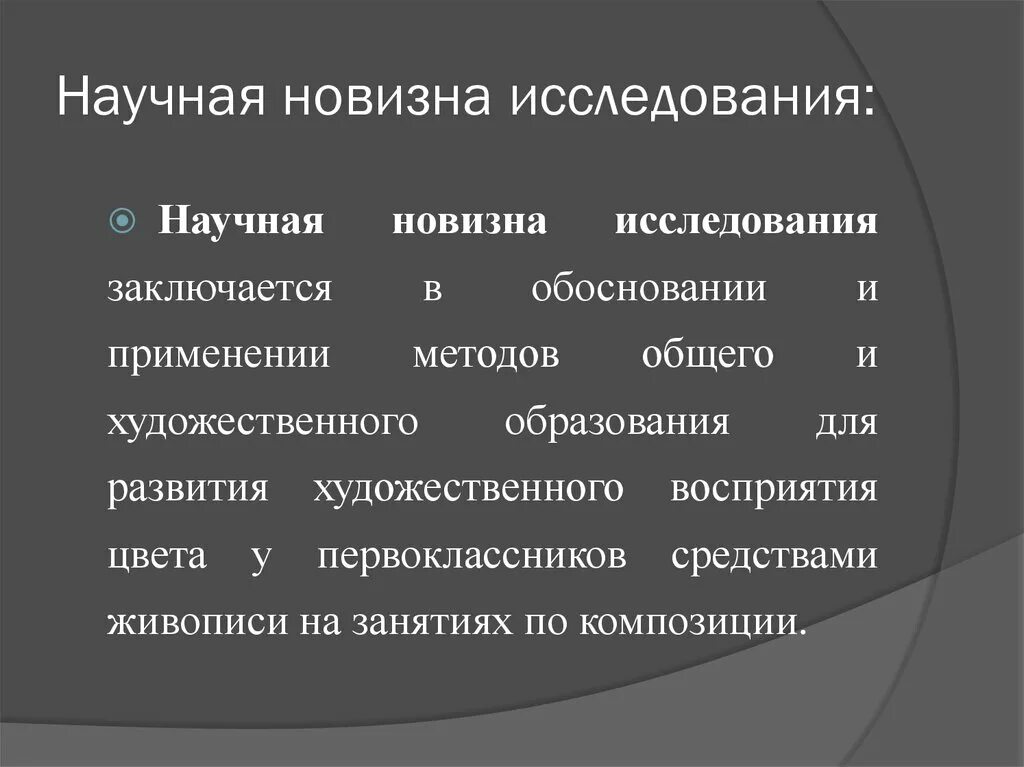 Научная новизна исследования:

Научная новизна исследования заключается в обосновании и применении методов общего и художественного образования для развития художественного восприятия цвета у первоклассников средствами живописи на занятиях по композиции.